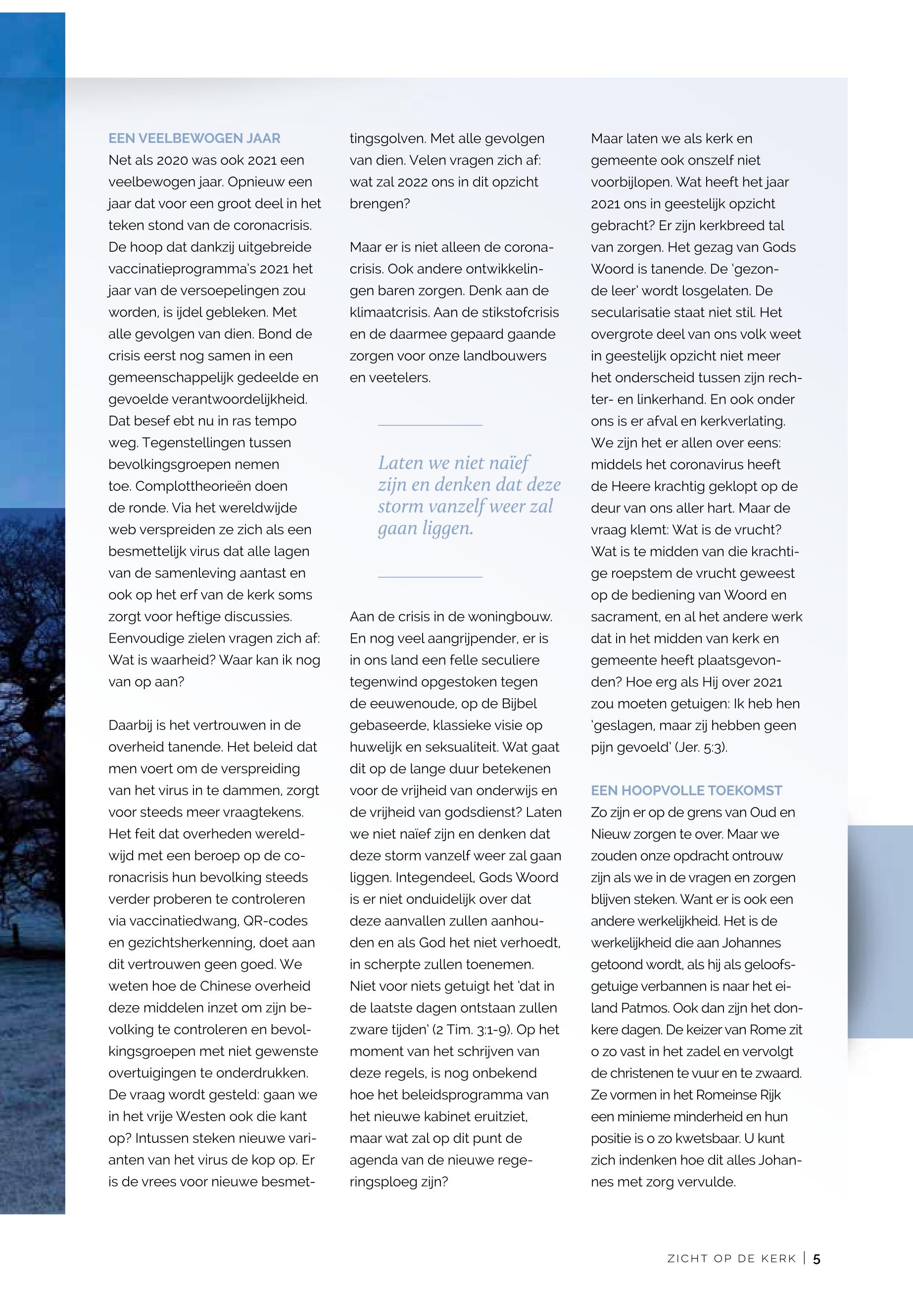 EEN VEELBEWOGEN JAAR
Net als 2020 was ook 2021 een veelbewogen jaar. Opnieuw een jaar dat voor een groot deel in het teken stond van de coronacrisis. De hoop dat dankzij uitgebreide vaccinatieprogramma's 2021 het jaar van de versoepelingen zou worden, is ijdel gebleken. Met alle gevolgen van dien. Bond de crisis eerst nog samen in een gemeenschappelijk gedeelde en gevoelde verantwoordelijkheid. Dat besef ebt nu in ras tempo weg. Tegenstellingen tussen bevolkingsgroepen nemen toe. Complottheorieën doen de ronde. Via het wereldwijde web verspreiden ze zich als een besmettelijk virus dat alle lagen van de samenleving aantast en ook op het erf van de kerk soms zorgt voor heftige discussies. Eenvoudige zielen vragen zich af: Wat is waarheid? Waar kan ik nog van op aan?

Daarbij is het vertrouwen in de overheid tanende. Het beleid dat men voert om de verspreiding van het virus in te dammen, zorgt voor steeds meer vraagtekens. Het feit dat overheden wereldwijd met een beroep op de coronacrisis hun bevolking steeds verder proberen te controleren via vaccinatiedwang, QR-codes en gezichtsherkenning, doet aan dit vertrouwen geen goed. We weten hoe de Chinese overheid deze middelen inzet om zijn bevolking te controleren en bevolkingsgroepen met niet gewenste overtuigingen te onderdrukken. De vraag wordt gesteld: gaan we in het vrije Westen ook die kant op? Intussen steken nieuwe varianten van het virus de kop op. Er is de vrees voor nieuwe besmettingsgolven. Met alle gevolgen van dien. Velen vragen zich af: wat zal 2022 ons in dit opzicht brengen?

Maar er is niet alleen de coronacrisis. Ook andere ontwikkelingen baren zorgen. Denk aan de klimaatcrisis. Aan de stikstofcrisis en de daarmee gepaard gaande zorgen voor onze landbouwers en veetelers.

Laten we niet naïef zijn en denken dat deze storm vanzelf weer zal gaan liggen.

Aan de crisis in de woningbouw. En nog veel aangrijpender, er is in ons land een felle seculiere tegenwind opgestoken tegen de eeuwenoude, op de Bijbel gebaseerde, klassieke visie op huwelijk en seksualiteit. Wat gaat dit op de lange duur betekenen voor de vrijheid van onderwijs en de vrijheid van godsdienst? Laten we niet naïef zijn en denken dat deze storm vanzelf weer zal gaan liggen. Integendeel, Gods Woord is er niet onduidelijk over dat deze aanvallen zullen aanhouden en als God het niet verhoedt, in scherpte zullen toenemen. Niet voor niets getuigt het 'dat in de laatste dagen ontstaan zullen zware tijden' (2 Tim. 3:1-9). Op het moment van het schrijven van deze regels, is nog onbekend hoe het beleidsprogramma van het nieuwe kabinet eruitziet, maar wat zal op dit punt de agenda van de nieuwe regeringsploeg zijn?

Maar laten we als kerk en gemeente ook onszelf niet voorbijlopen. Wat heeft het jaar 2021 ons in geestelijk opzicht gebracht? Er zijn kerkbreed tal van zorgen. Het gezag van Gods Woord is tanende. De 'gezonde leer' wordt losgelaten. De secularisatie staat niet stil. Het overgrote deel van ons volk weet in geestelijk opzicht niet meer het onderscheid tussen zijn rechter- en linkerhand. En ook onder ons is er afval en kerkverlating. We zijn het er allen over eens: middels het coronavirus heeft de Heere krachtig geklopt op de deur van ons aller hart. Maar de vraag klemt: Wat is de vrucht? Wat is te midden van die krachtige roepstem de vrucht geweest op de bediening van Woord en sacrament, en al het andere werk dat in het midden van kerk en gemeente heeft plaatsgevonden? Hoe erg als Hij over 2021 zou moeten getuigen: Ik heb hen 'geslagen, maar zij hebben geen pijn gevoeld' (Jer. 5:3).

EEN HOOPVOLLE TOEKOMST
Zo zijn er op de grens van Oud en Nieuw zorgen te over. Maar we zouden onze opdracht ontrouw zijn als we in de vragen en zorgen blijven steken. Want er is ook een andere werkelijkheid. Het is de werkelijkheid die aan Johannes getoond wordt, als hij als geloofsgetuige verbannen is naar het eiland Patmos. Ook dan zijn het donkere dagen. De keizer van Rome zit o zo vast in het zadel en vervolgt de christenen te vuur en te zwaard. Ze vormen in het Romeinse Rijk een minieme minderheid en hun positie is o zo kwetsbaar. U kunt zich indenken hoe dit alles Johannes met zorg vervulde.

ZICHT OP DE KERK | 5